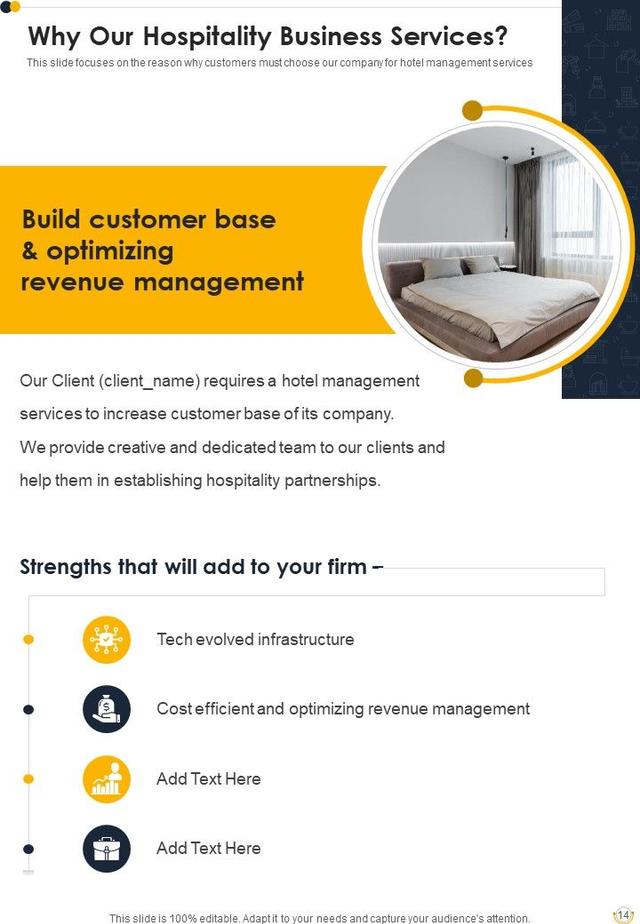 Why Our Hospitality Business Services?

This slide focuses on the reason why customers must choose our company for hotel management services

Build customer base & optimizing revenue management

Our Client (client_name) requires a hotel management services to increase customer base of its company. We provide creative and dedicated team to our clients and help them in establishing hospitality partnerships.

Strengths that will add to your firm –

Tech evolved infrastructure

Cost efficient and optimizing revenue management

Add Text Here

Add Text Here

This slide is 100% editable. Adapt it to your needs and capture your audience's attention.

14